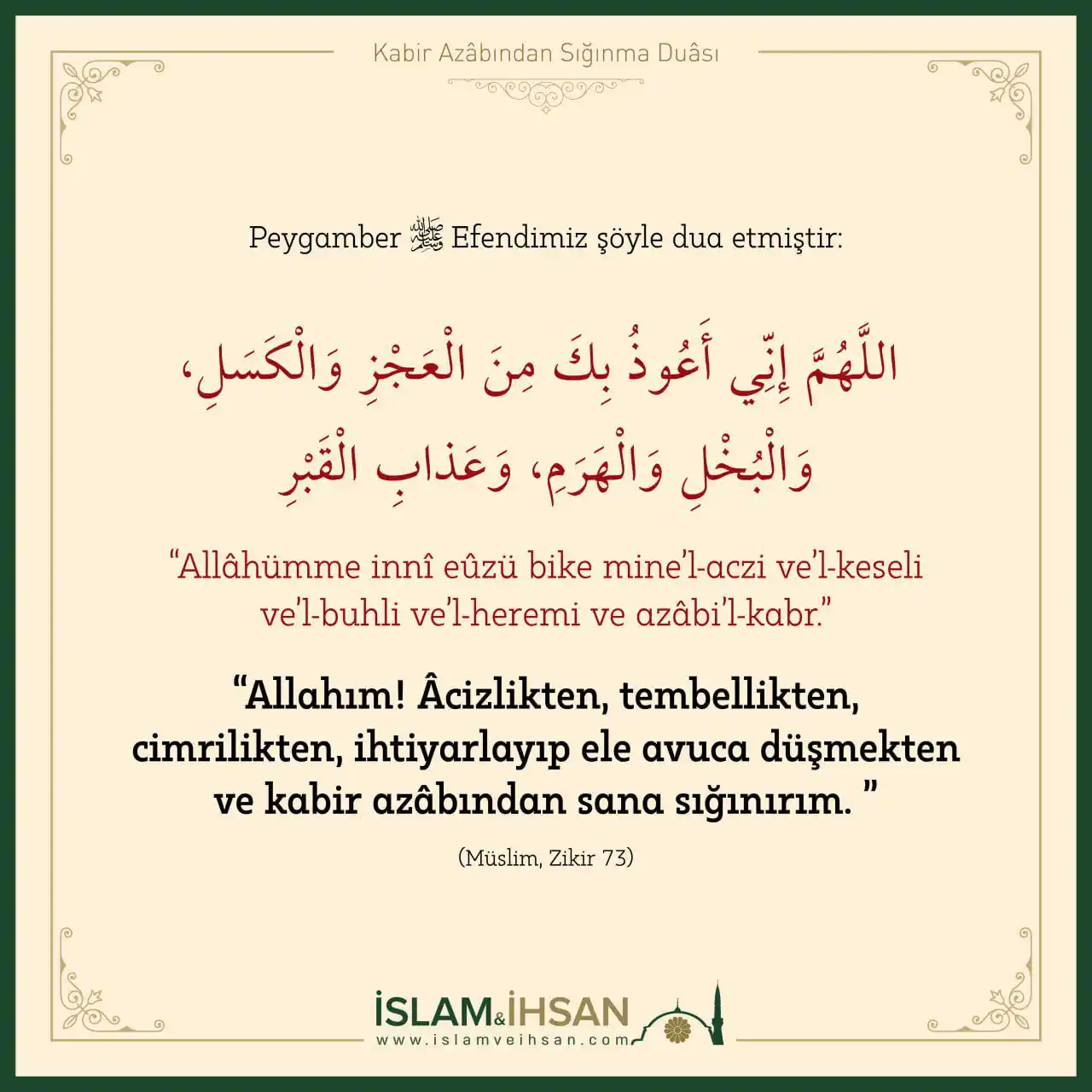 Kabir Azâbından Sığınma Duâsı

Peygamber ﷺ Efendimiz şöyle dua etmiştir:

اللَّهُمَّ إِنِّي أَعُوذُ بِكَ مِنَ الْعَجْزِ وَالْكَسَلِ، وَالْبُخْلِ وَالْهَرَمِ، وَعَذَابِ الْقَبْرِ

“Allâhümme innî eûzü bike mine’l-aczi ve’l-keseli ve’l-buhli ve’l-heremi ve azâbi’l-kabr.”

“Allahım! Âcizlikten, tembellikten, cimrilikten, ihtiyarlayıp ele avuca düşmekten ve kabir azâbından sana sığınırım. ”

(Müslim, Zikir 73)

İSLAM&İHSAN
www.islamveihsan.com